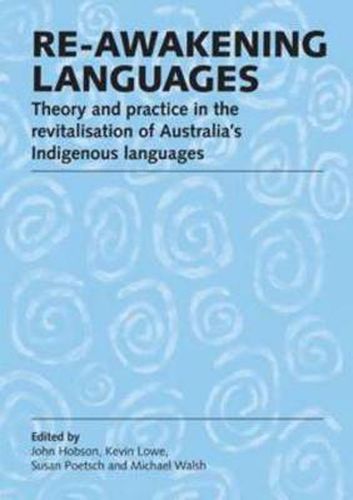 RE-AWAKENING LANGUAGES

Theory and practice in the revitalisation of Australia's Indigenous languages

Edited by
John Hobson, Kevin Lowe, Susan Poetsch and Michael Walsh